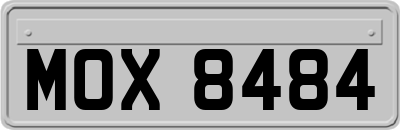 MOX 8484